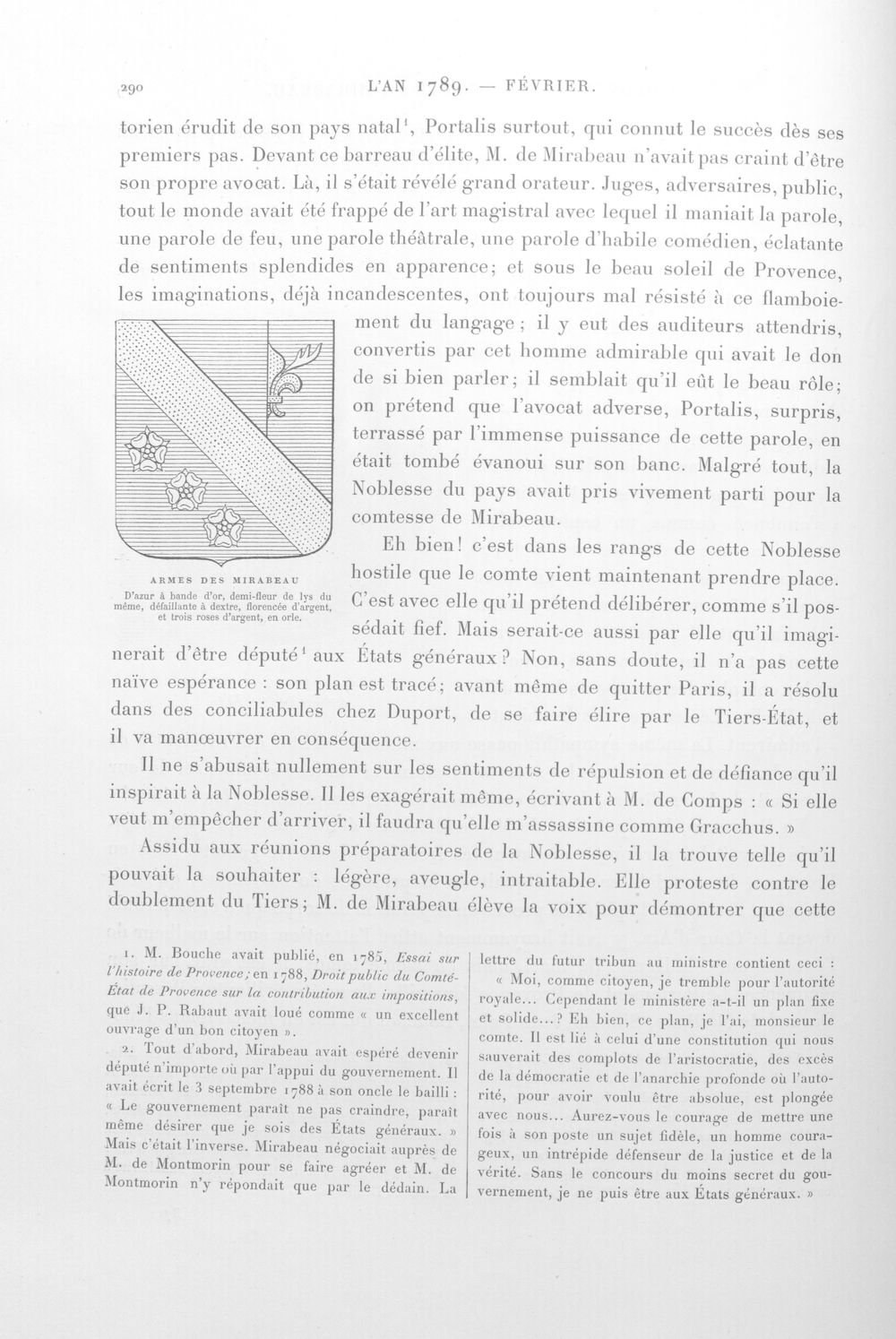 290 L'AN 1789. — FÉVRIER.

torien érudit de son pays natal$^{1}$, Portalis surtout, qui connut le succès dès ses premiers pas. Devant ce barreau d'élite, M. de Mirabeau n'avait pas craint d'être son propre avocat. Là, il s'était révélé grand orateur. Juges, adversaires, public, tout le monde avait été frappé de l'art magistral avec lequel il maniait la parole, une parole de feu, une parole théâtrale, une parole d'habile comédien, éclatante de sentiments splendides en apparence; et sous le beau soleil de Provence, les imaginations, déjà incandescentes, ont toujours mal résisté à ce flamboiement du langage; il y eut des auditeurs attendris, convertis par cet homme admirable qui avait le don de si bien parler; il semblait qu'il eût le beau rôle; on prétend que l'avocat adverse, Portalis, surpris, terrassé par l'immense puissance de cette parole, en était tombé évanoui sur son banc. Malgré tout, la Noblesse du pays avait pris vivement parti pour la comtesse de Mirabeau.

ARMES DES MIRABEAU
D'azur à bande d'or, demi-fleur de lys du même, défaillante à dextre, florencée d'argent, et trois roses d'argent, en orle.

Eh bien! c'est dans les rangs de cette Noblesse hostile que le comte vient maintenant prendre place. C'est avec elle qu'il prétend délibérer, comme s'il possédait fief. Mais serait-ce aussi par elle qu'il imaginerait d'être député$^{1}$ aux États généraux? Non, sans doute, il n'a pas cette naïve espérance : son plan est tracé; avant même de quitter Paris, il a résolu dans des conciliabules chez Duport, de se faire élire par le Tiers-État, et il va manœuvrer en conséquence.

Il ne s'abusait nullement sur les sentiments de répulsion et de défiance qu'il inspirait à la Noblesse. Il les exagérait même, écrivant à M. de Comps : « Si elle veut m'empêcher d'arriver, il faudra qu'elle m'assassine comme Gracchus. »

Assidu aux réunions préparatoires de la Noblesse, il la trouve telle qu'il pouvait la souhaiter : légère, aveugle, intraitable. Elle proteste contre le doublement du Tiers; M. de Mirabeau élève la voix pour démontrer que cette

1. M. Bouche avait publié, en 1785, Essai sur l'histoire de Provence; en 1788, Droit public du Comté-État de Provence sur la contribution aux impositions, que J. P. Rabaut avait loué comme « un excellent ouvrage d'un bon citoyen ».

2. Tout d'abord, Mirabeau avait espéré devenir député n'importe où par l'appui du gouvernement. Il avait écrit le 3 septembre 1788 à son oncle le bailli : « Le gouvernement paraît ne pas craindre, paraît même désirer que je sois des États généraux. » Mais c'était l'inverse. Mirabeau négociait auprès de M. de Montmorin pour se faire agréer et M. de Montmorin n'y répondait que par le dédain. La lettre du futur tribun au ministre contient ceci : « Moi, comme citoyen, je tremble pour l'autorité royale... Cependant le ministère a-t-il un plan fixe et solide...? Eh bien, ce plan, je l'ai, monsieur le comte. Il est lié à celui d'une constitution qui nous sauverait des complots de l'aristocratie, des excès de la démocratie et de l'anarchie profonde où l'autorité, pour avoir voulu être absolue, est plongée avec nous... Aurez-vous le courage de mettre une fois à son poste un sujet fidèle, un homme courageux, un intrépide défenseur de la justice et de la vérité. Sans le concours du moins secret du gouvernement, je ne puis être aux États généraux. »